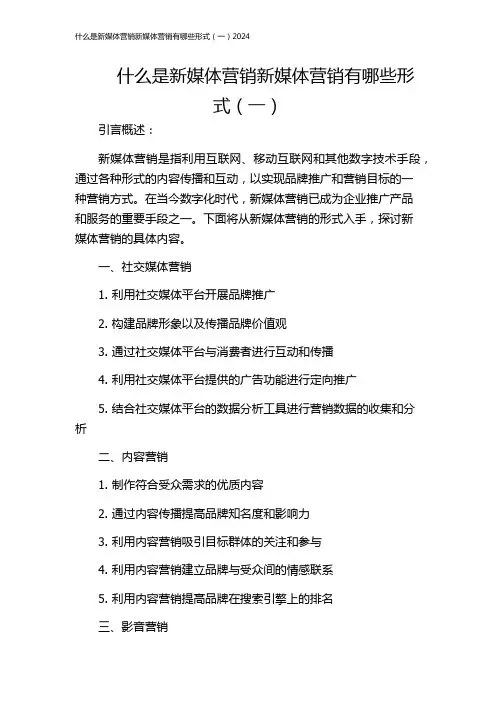 什么是新媒体营销新媒体营销有哪些形式（一）2024

什么是新媒体营销新媒体营销有哪些形式（一）

引言概述：

新媒体营销是指利用互联网、移动互联网和其他数字技术手段，通过各种形式的内容传播和互动，以实现品牌推广和营销目标的一种营销方式。在当今数字化时代，新媒体营销已成为企业推广产品和服务的重要手段之一。下面将从新媒体营销的形式入手，探讨新媒体营销的具体内容。

一、社交媒体营销

1. 利用社交媒体平台开展品牌推广

2. 构建品牌形象以及传播品牌价值观

3. 通过社交媒体平台与消费者进行互动和传播

4. 利用社交媒体平台提供的广告功能进行定向推广

5. 结合社交媒体平台的数据分析工具进行营销数据的收集和分析

二、内容营销

1. 制作符合受众需求的优质内容

2. 通过内容传播提高品牌知名度和影响力

3. 利用内容营销吸引目标群体的关注和参与

4. 利用内容营销建立品牌与受众间的情感联系

5. 利用内容营销提高品牌在搜索引擎上的排名

三、影音营销